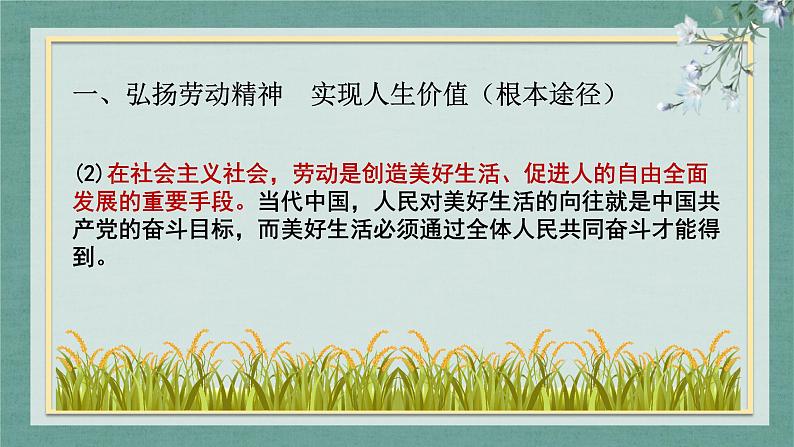 一、弘扬劳动精神　实现人生价值（根本途径）

(2)在社会主义社会，劳动是创造美好生活、促进人的自由全面发展的重要手段。当代中国，人民对美好生活的向往就是中国共产党的奋斗目标，而美好生活必须通过全体人民共同奋斗才能得到。